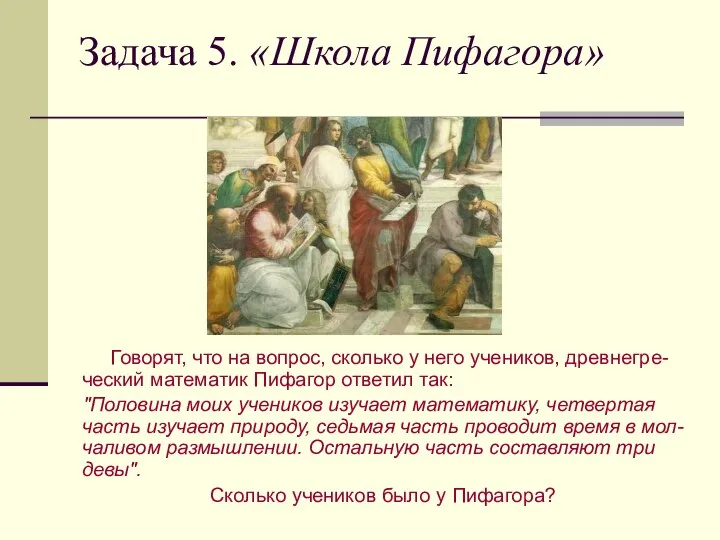 Задача 5. «Школа Пифагора»

Говорят, что на вопрос, сколько у него учеников, древнегреческий математик Пифагор ответил так:

"Половина моих учеников изучает математику, четвертая часть изучает природу, седьмая часть проводит время в молчаливом размышлении. Остальную часть составляют три девы".

Сколько учеников было у Пифагора?